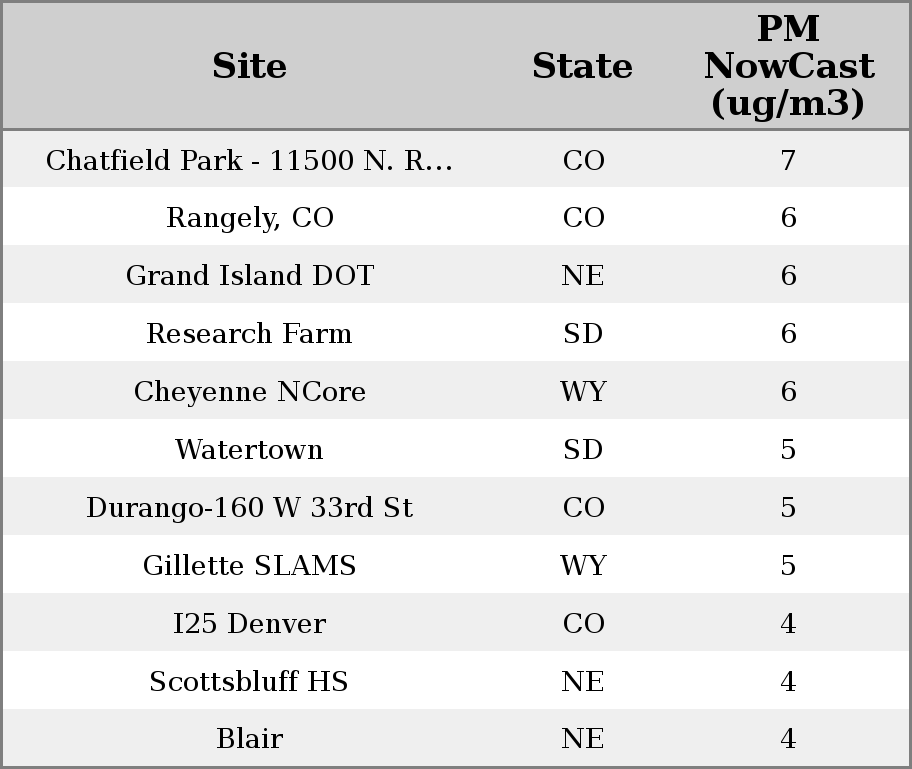 | Site | State | PM NowCast (ug/m3) |
|---|---|---|
| Chatfield Park - 11500 N. R... | CO | 7 |
| Rangely, CO | CO | 6 |
| Grand Island DOT | NE | 6 |
| Research Farm | SD | 6 |
| Cheyenne NCore | WY | 6 |
| Watertown | SD | 5 |
| Durango-160 W 33rd St | CO | 5 |
| Gillette SLAMS | WY | 5 |
| I25 Denver | CO | 4 |
| Scottsbluff HS | NE | 4 |
| Blair | NE | 4 |